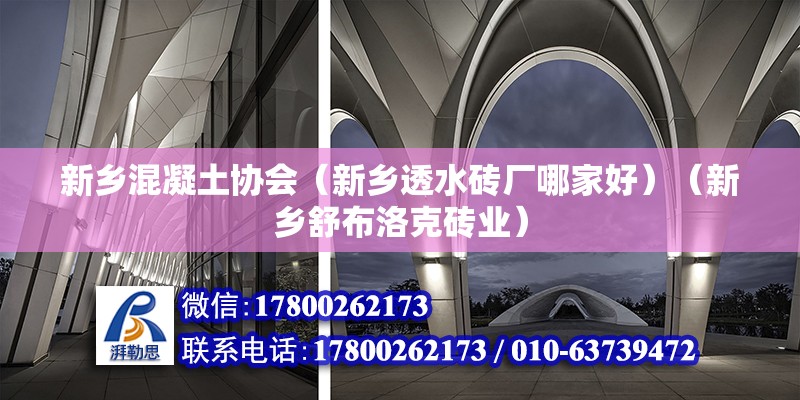 新乡混凝土协会（新乡透水砖厂哪家好）（新乡舒布洛克砖业）

湃勒思

微信：17800262173

联系电话：17800262173 / 010-63739472